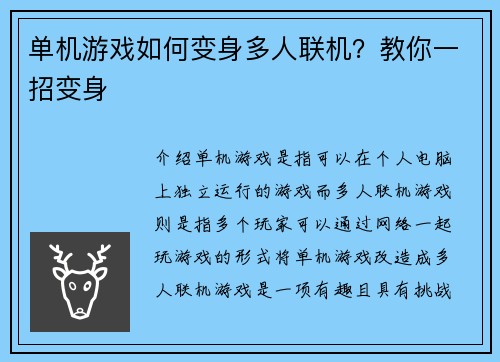 单机游戏如何变身多人联机？教你一招变身

介绍单机游戏是指可以在个人电脑上独立运行的游戏而多人联机游戏则是指多个玩家可以通过网络一起玩游戏的形式将单机游戏改造成多人联机游戏是一项有趣且具有挑战